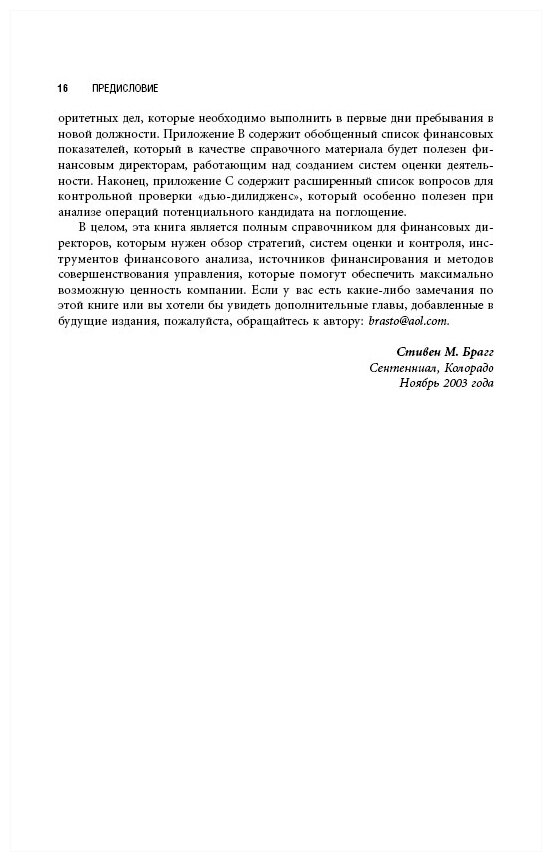 16 ПРЕДИСЛОВИЕ

оритетных дел, которые необходимо выполнить в первые дни пребывания в новой должности. Приложение В содержит обобщенный список финансовых показателей, который в качестве справочного материала будет полезен финансовым директорам, работающим над созданием систем оценки деятельности. Наконец, приложение С содержит расширенный список вопросов для контрольной проверки «дью-дилидженс», который особенно полезен при анализе операций потенциального кандидата на поглощение.

В целом, эта книга является полным справочником для финансовых директоров, которым нужен обзор стратегий, систем оценки и контроля, инструментов финансового анализа, источников финансирования и методов совершенствования управления, которые помогут обеспечить максимально возможную ценность компании. Если у вас есть какие-либо замечания по этой книге или вы хотели бы увидеть дополнительные главы, добавленные в будущие издания, пожалуйста, обращайтесь к автору: brasto@aol.com.

Стивен М. Брагг
Сентенниал, Колорадо
Ноябрь 2003 года